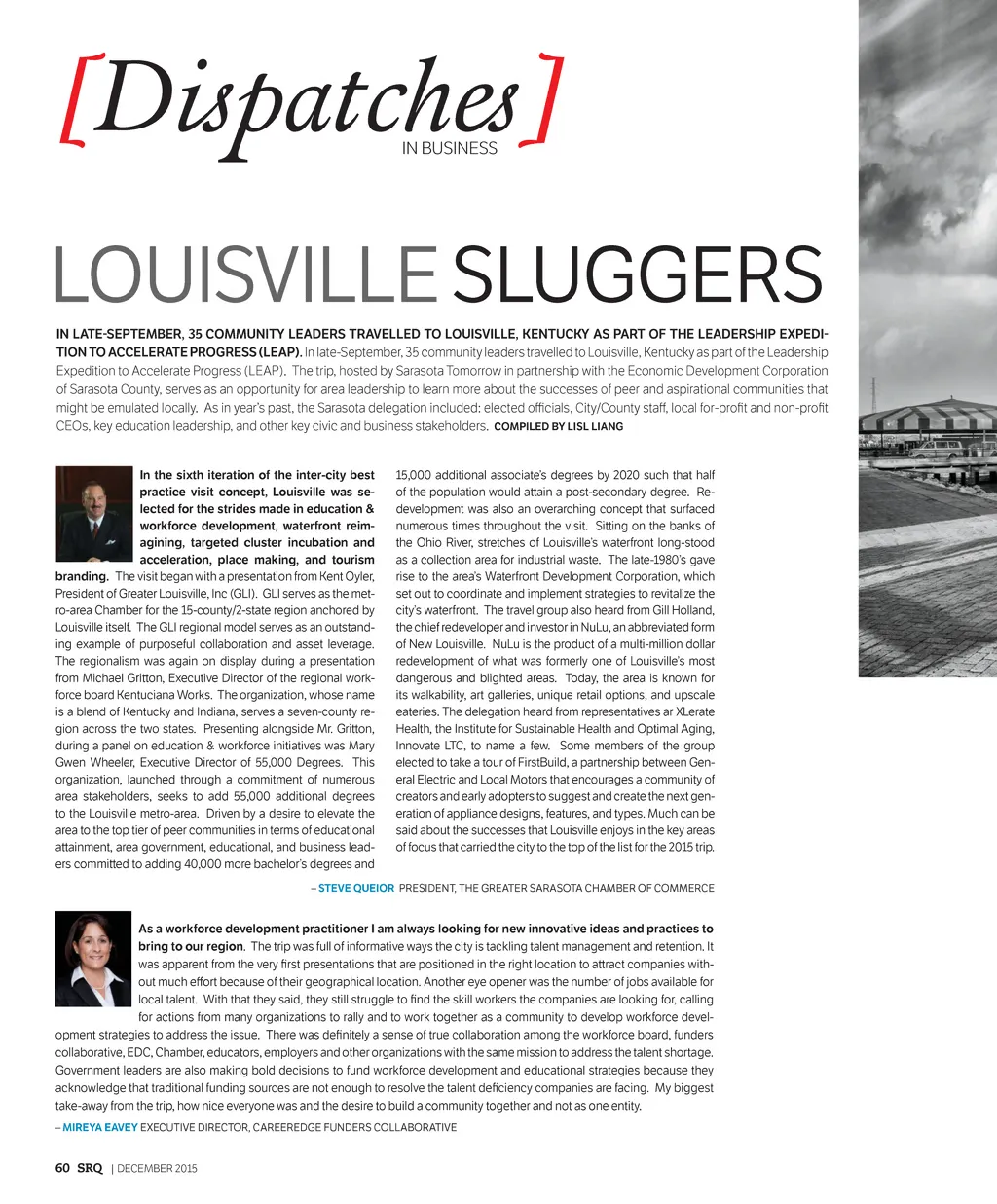 [Dispatches]
IN BUSINESS

LOUISVILLE SLUGGERS

IN LATE-SEPTEMBER, 35 COMMUNITY LEADERS TRAVELLED TO LOUISVILLE, KENTUCKY AS PART OF THE LEADERSHIP EXPEDITION TO ACCELERATE PROGRESS (LEAP). In late-September, 35 community leaders travelled to Louisville, Kentucky as part of the Leadership Expedition to Accelerate Progress (LEAP). The trip, hosted by Sarasota Tomorrow in partnership with the Economic Development Corporation of Sarasota County, serves as an opportunity for area leadership to learn more about the successes of peer and aspirational communities that might be emulated locally. As in year's past, the Sarasota delegation included: elected officials, City/County staff, local for-profit and non-profit CEOs, key education leadership, and other key civic and business stakeholders. COMPILED BY LISL LIANG

In the sixth iteration of the inter-city best practice visit concept, Louisville was selected for the strides made in education & workforce development, waterfront reimagining, targeted cluster incubation and acceleration, place making, and tourism branding. The visit began with a presentation from Kent Oyler, President of Greater Louisville, Inc (GLI). GLI serves as the metro-area Chamber for the 15-county/2-state region anchored by Louisville itself. The GLI regional model serves as an outstanding example of purposeful collaboration and asset leverage. The regionalism was again on display during a presentation from Michael Gritton, Executive Director of the regional workforce board Kentuciana Works. The organization, whose name is a blend of Kentucky and Indiana, serves a seven-county region across the two states. Presenting alongside Mr. Gritton, during a panel on education & workforce initiatives was Mary Gwen Wheeler, Executive Director of 55,000 Degrees. This organization, launched through a commitment of numerous area stakeholders, seeks to add 55,000 additional degrees to the Louisville metro-area. Driven by a desire to elevate the area to the top tier of peer communities in terms of educational attainment, area government, educational, and business leaders committed to adding 40,000 more bachelor's degrees and 15,000 additional associate's degrees by 2020 such that half of the population would attain a post-secondary degree. Redevelopment was also an overarching concept that surfaced numerous times throughout the visit. Sitting on the banks of the Ohio River, stretches of Louisville's waterfront long-stood as a collection area for industrial waste. The late-1980's gave rise to the area's Waterfront Development Corporation, which set out to coordinate and implement strategies to revitalize the city's waterfront. The travel group also heard from Gill Holland, the chief redeveloper and investor in NuLu, an abbreviated form of New Louisville. NuLu is the product of a multi-million dollar redevelopment of what was formerly one of Louisville's most dangerous and blighted areas. Today, the area is known for its walkability, art galleries, unique retail options, and upscale eateries. The delegation heard from representatives ar XLerate Health, the Institute for Sustainable Health and Optimal Aging, Innovate LTC, to name a few. Some members of the group elected to take a tour of FirstBuild, a partnership between General Electric and Local Motors that encourages a community of creators and early adopters to suggest and create the next generation of appliance designs, features, and types. Much can be said about the successes that Louisville enjoys in the key areas of focus that carried the city to the top of the list for the 2015 trip.

– STEVE QUEIOR PRESIDENT, THE GREATER SARASOTA CHAMBER OF COMMERCE

As a workforce development practitioner I am always looking for new innovative ideas and practices to bring to our region. The trip was full of informative ways the city is tackling talent management and retention. It was apparent from the very first presentations that are positioned in the right location to attract companies without much effort because of their geographical location. Another eye opener was the number of jobs available for local talent. With that they said, they still struggle to find the skill workers the companies are looking for, calling for actions from many organizations to rally and to work together as a community to develop workforce development strategies to address the issue. There was definitely a sense of true collaboration among the workforce board, funders collaborative, EDC, Chamber, educators, employers and other organizations with the same mission to address the talent shortage. Government leaders are also making bold decisions to fund workforce development and educational strategies because they acknowledge that traditional funding sources are not enough to resolve the talent deficiency companies are facing. My biggest take-away from the trip, how nice everyone was and the desire to build a community together and not as one entity.

– MIREYA EAVEY EXECUTIVE DIRECTOR, CAREEREDGE FUNDERS COLLABORATIVE

60 SRQ | DECEMBER 2015